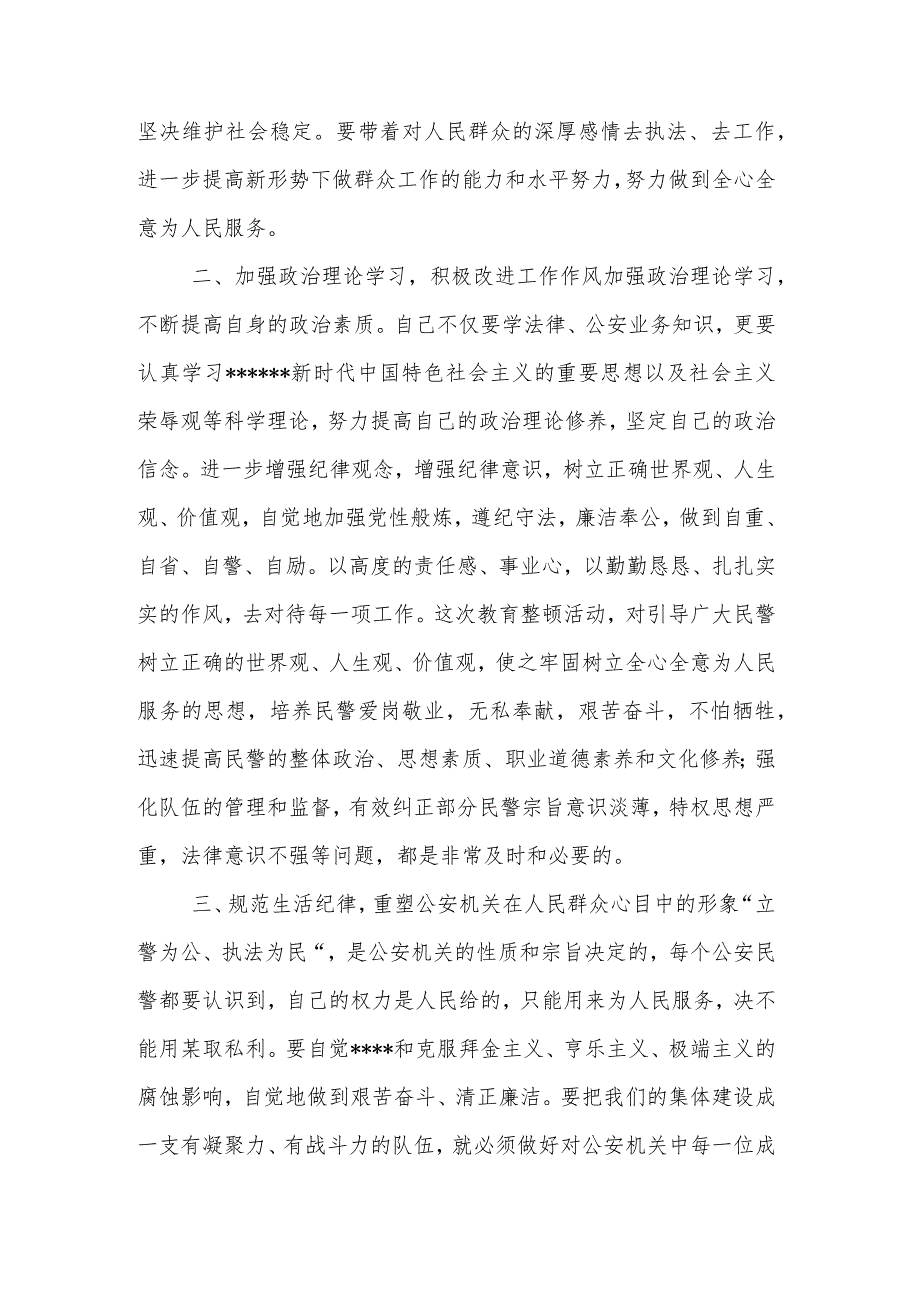 坚决维护社会稳定。要带着对人民群众的深厚感情去执法、去工作，进一步提高新形势下做群众工作的能力和水平努力，努力做到全心全意为人民服务。

二、加强政治理论学习，积极改进工作作风加强政治理论学习，不断提高自身的政治素质。自己不仅要学法律、公安业务知识，更要认真学习******新时代中国特色社会主义的重要思想以及社会主义荣辱观等科学理论，努力提高自己的政治理论修养，坚定自己的政治信念。进一步增强纪律观念，增强纪律意识，树立正确世界观、人生观、价值观，自觉地加强党性般炼，遵纪守法，廉洁奉公，做到自重、自省、自警、自励。以高度的责任感、事业心，以勤勤恳恳、扎扎实实的作风，去对待每一项工作。这次教育整顿活动，对引导广大民警树立正确的世界观、人生观、价值观，使之牢固树立全心全意为人民服务的思想，培养民警爱岗敬业，无私奉献，艰苦奋斗，不怕牺牲，迅速提高民警的整体政治、思想素质、职业道德素养和文化修养;强化队伍的管理和监督，有效纠正部分民警宗旨意识淡薄，特权思想严重，法律意识不强等问题，都是非常及时和必要的。

三、规范生活纪律，重塑公安机关在人民群众心目中的形象“立警为公、执法为民“，是公安机关的性质和宗旨决定的，每个公安民警都要认识到，自己的权力是人民给的，只能用来为人民服务，决不能用某取私利。要自觉****和克服拜金主义、亨乐主义、极端主义的腐蚀影响，自觉地做到艰苦奋斗、清正廉洁。要把我们的集体建设成一支有凝聚力、有战斗力的队伍，就必须做好对公安机关中每一位成